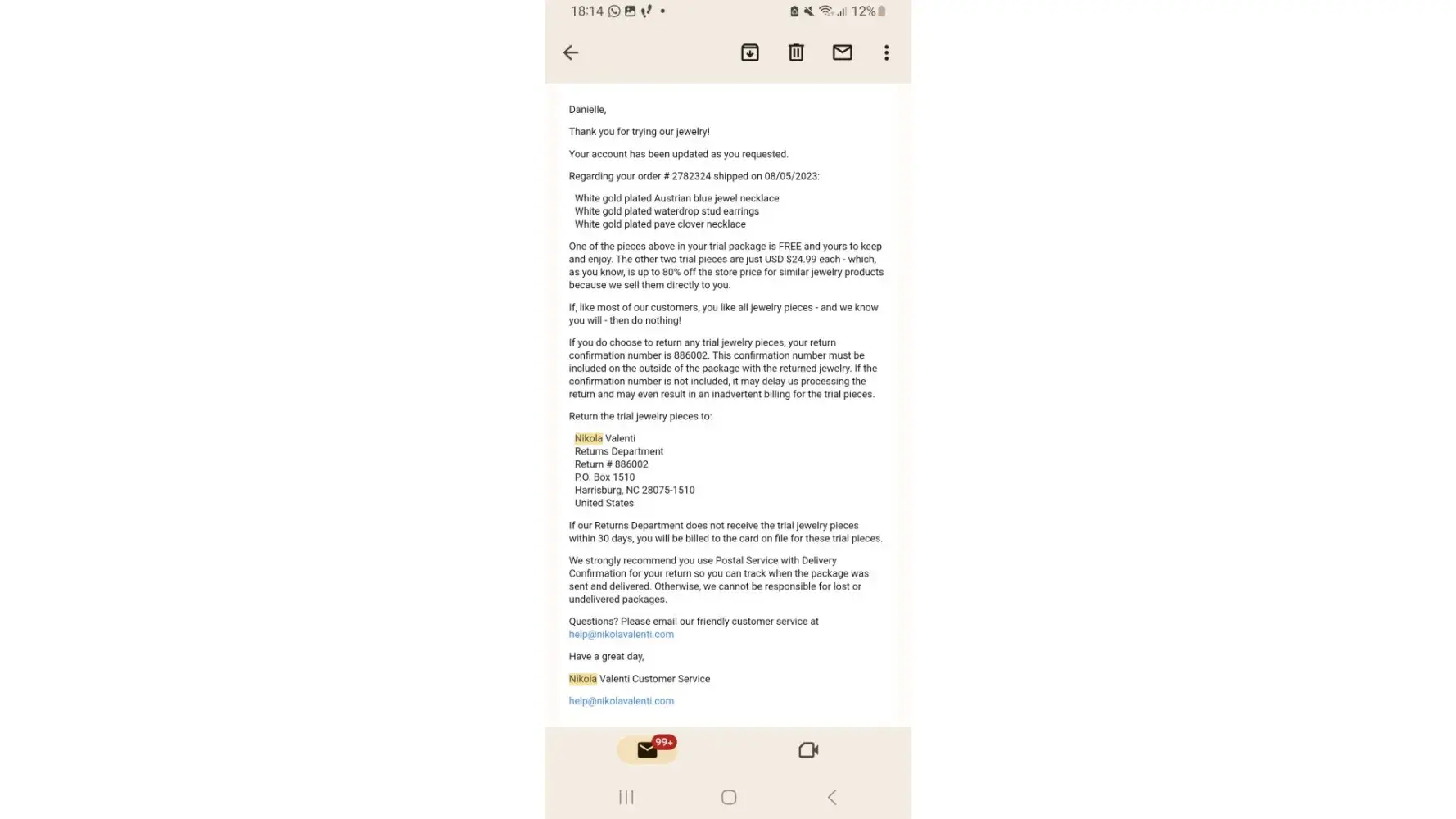 18:14 12%

Danielle,

Thank you for trying our jewelry!

Your account has been updated as you requested.

Regarding your order # 2782324 shipped on 08/05/2023:

White gold plated Austrian blue jewel necklace
White gold plated waterdrop stud earrings
White gold plated pave clover necklace

One of the pieces above in your trial package is FREE and yours to keep and enjoy. The other two trial pieces are just USD $24.99 each - which, as you know, is up to 80% off the store price for similar jewelry products because we sell them directly to you.

If, like most of our customers, you like all jewelry pieces - and we know you will - then do nothing!

If you do choose to return any trial jewelry pieces, your return confirmation number is 886002. This confirmation number must be included on the outside of the package with the returned jewelry. If the confirmation number is not included, it may delay us processing the return and may even result in an inadvertent billing for the trial pieces.

Return the trial jewelry pieces to:

Nikola Valenti
Returns Department
Return # 886002
P.O. Box 1510
Harrisburg, NC 28075-1510
United States

If our Returns Department does not receive the trial jewelry pieces within 30 days, you will be billed to the card on file for these trial pieces.

We strongly recommend you use Postal Service with Delivery Confirmation for your return so you can track when the package was sent and delivered. Otherwise, we cannot be responsible for lost or undelivered packages.

Questions? Please email our friendly customer service at help@nikolavalenti.com

Have a great day,

Nikola Valenti Customer Service

help@nikolavalenti.com

99+